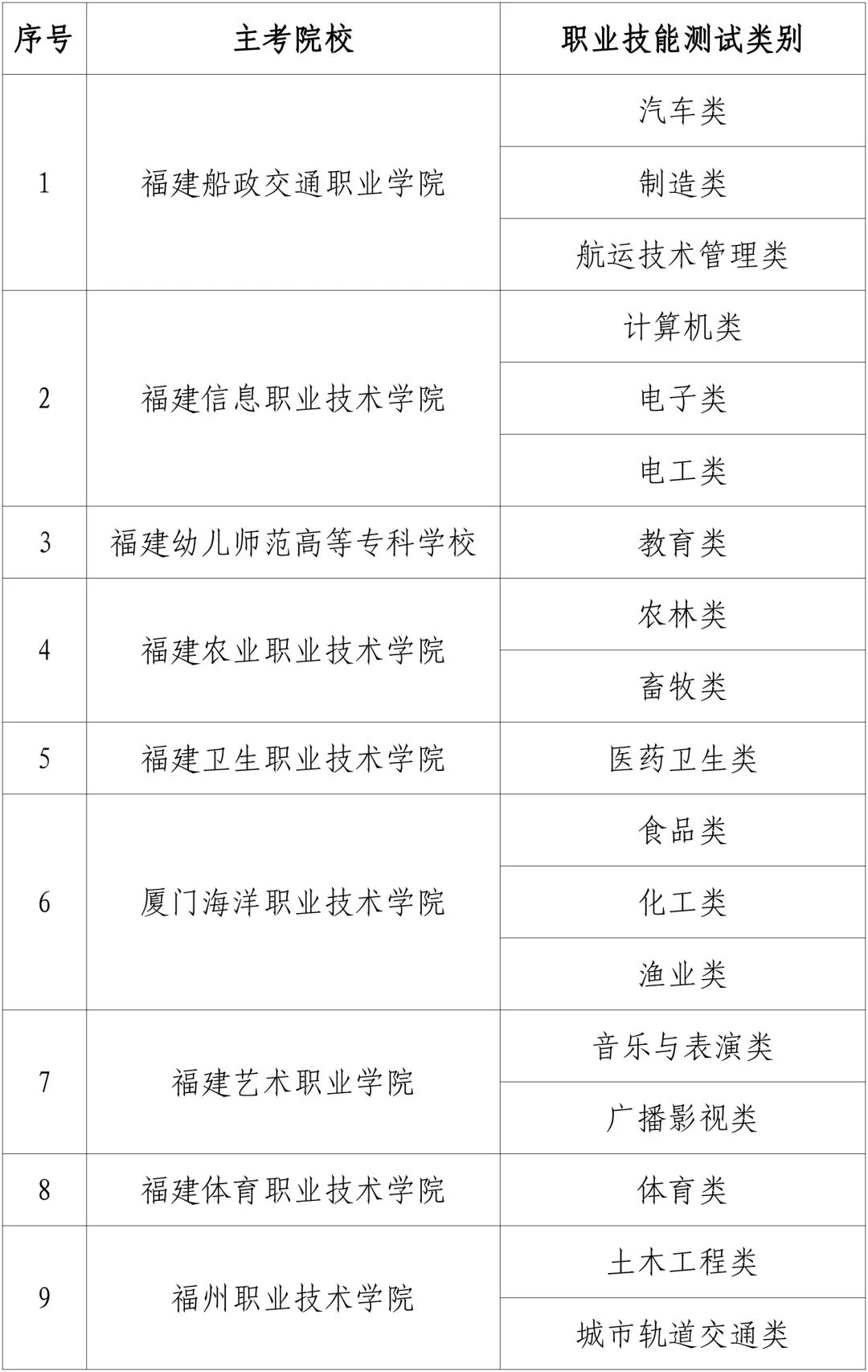 | 序号 | 主考院校 | 职业技能测试类别 |
|---|---|---|
| 1 | 福建船政交通职业学院 | 汽车类 |
| | | 制造类 |
| | | 航运技术管理类 |
| 2 | 福建信息职业技术学院 | 计算机类 |
| | | 电子类 |
| | | 电工类 |
| 3 | 福建幼儿师范高等专科学校 | 教育类 |
| 4 | 福建农业职业技术学院 | 农林类 |
| | | 畜牧类 |
| 5 | 福建卫生职业技术学院 | 医药卫生类 |
| 6 | 厦门海洋职业技术学院 | 食品类 |
| | | 化工类 |
| | | 渔业类 |
| 7 | 福建艺术职业学院 | 音乐与表演类 |
| | | 广播影视类 |
| 8 | 福建体育职业技术学院 | 体育类 |
| 9 | 福州职业技术学院 | 土木工程类 |
| | | 城市轨道交通类 |